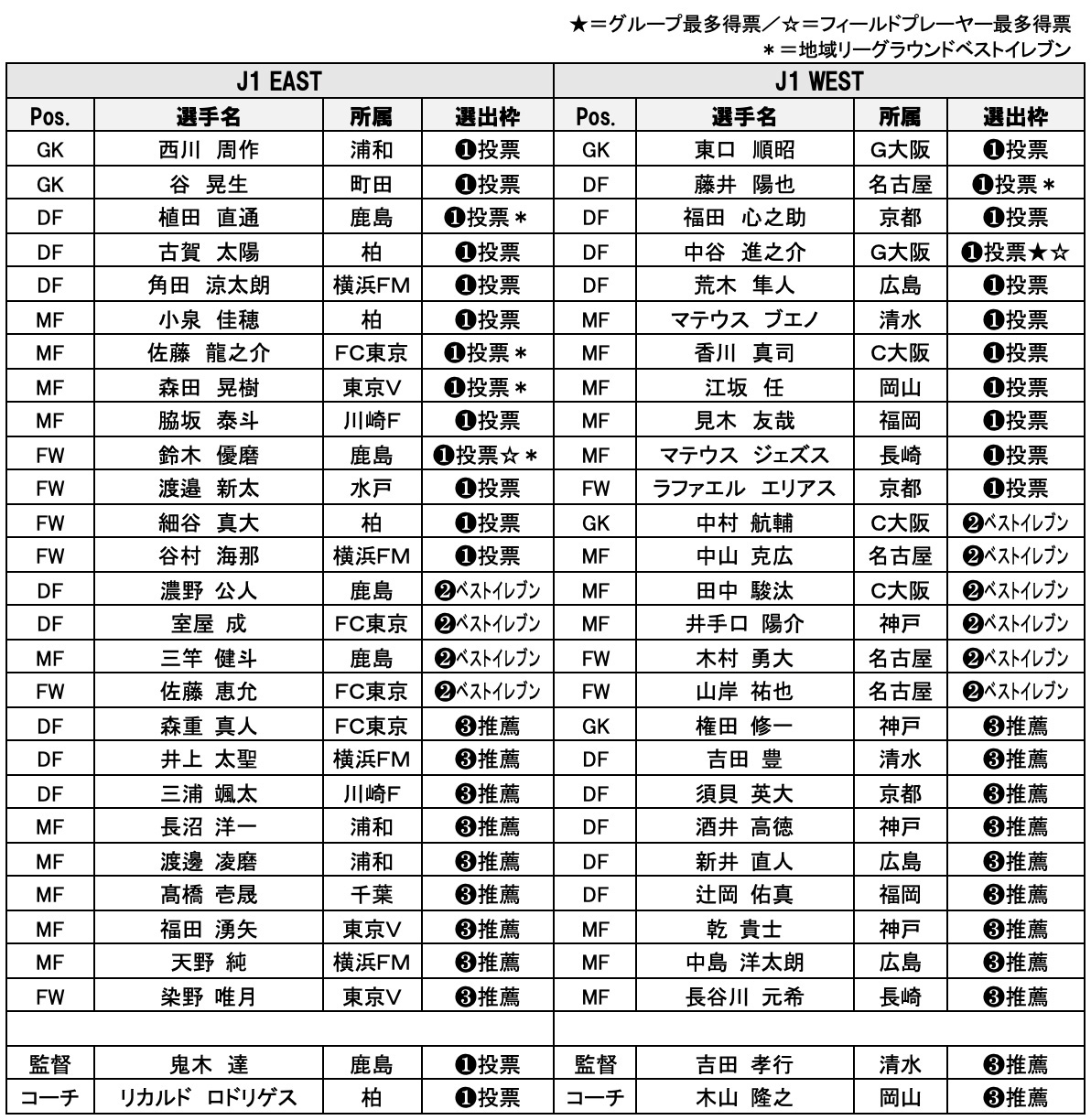 ★＝グループ最多得票／☆＝フィールドプレーヤー最多得票
＊＝地域リーグラウンドベストイレブン

| J1 EAST | | | | J1 WEST | | | |
|---|---|---|---|---|---|---|---|
| Pos. | 選手名 | 所属 | 選出枠 | Pos. | 選手名 | 所属 | 選出枠 |
| GK | 西川 周作 | 浦和 | ❶投票 | GK | 東口 順昭 | G大阪 | ❶投票 |
| GK | 谷 晃生 | 町田 | ❶投票 | DF | 藤井 陽也 | 名古屋 | ❶投票＊ |
| DF | 植田 直通 | 鹿島 | ❶投票＊ | DF | 福田 心之助 | 京都 | ❶投票 |
| DF | 古賀 太陽 | 柏 | ❶投票 | DF | 中谷 進之介 | G大阪 | ❶投票★☆ |
| DF | 角田 涼太朗 | 横浜FM | ❶投票 | DF | 荒木 隼人 | 広島 | ❶投票 |
| MF | 小泉 佳穂 | 柏 | ❶投票 | MF | マテウス ブエノ | 清水 | ❶投票 |
| MF | 佐藤 龍之介 | FC東京 | ❶投票＊ | MF | 香川 真司 | C大阪 | ❶投票 |
| MF | 森田 晃樹 | 東京V | ❶投票＊ | MF | 江坂 任 | 岡山 | ❶投票 |
| MF | 脇坂 泰斗 | 川崎F | ❶投票 | MF | 見木 友哉 | 福岡 | ❶投票 |
| FW | 鈴木 優磨 | 鹿島 | ❶投票☆＊ | MF | マテウス ジェズス | 長崎 | ❶投票 |
| FW | 渡邉 新太 | 水戸 | ❶投票 | FW | ラファエル エリアス | 京都 | ❶投票 |
| FW | 細谷 真大 | 柏 | ❶投票 | GK | 中村 航輔 | C大阪 | ❷ベストイレブン |
| FW | 谷村 海那 | 横浜FM | ❶投票 | MF | 中山 克広 | 名古屋 | ❷ベストイレブン |
| DF | 濃野 公人 | 鹿島 | ❷ベストイレブン | MF | 田中 駿汰 | C大阪 | ❷ベストイレブン |
| DF | 室屋 成 | FC東京 | ❷ベストイレブン | MF | 井手口 陽介 | 神戸 | ❷ベストイレブン |
| MF | 三竿 健斗 | 鹿島 | ❷ベストイレブン | FW | 木村 勇大 | 名古屋 | ❷ベストイレブン |
| FW | 佐藤 恵允 | FC東京 | ❷ベストイレブン | FW | 山岸 祐也 | 名古屋 | ❷ベストイレブン |
| DF | 森重 真人 | FC東京 | ❸推薦 | GK | 権田 修一 | 神戸 | ❸推薦 |
| DF | 井上 太聖 | 横浜FM | ❸推薦 | DF | 吉田 豊 | 清水 | ❸推薦 |
| DF | 三浦 颯太 | 川崎F | ❸推薦 | DF | 須貝 英大 | 京都 | ❸推薦 |
| MF | 長沼 洋一 | 浦和 | ❸推薦 | DF | 酒井 高徳 | 神戸 | ❸推薦 |
| MF | 渡邊 凌磨 | 浦和 | ❸推薦 | DF | 新井 直人 | 広島 | ❸推薦 |
| MF | 髙橋 壱晟 | 千葉 | ❸推薦 | DF | 辻岡 佑真 | 福岡 | ❸推薦 |
| MF | 福田 湧矢 | 東京V | ❸推薦 | MF | 乾 貴士 | 神戸 | ❸推薦 |
| MF | 天野 純 | 横浜FM | ❸推薦 | MF | 中島 洋太朗 | 広島 | ❸推薦 |
| FW | 染野 唯月 | 東京V | ❸推薦 | MF | 長谷川 元希 | 長崎 | ❸推薦 |
| | | | | | | | |
| 監督 | 鬼木 達 | 鹿島 | ❶投票 | 監督 | 吉田 孝行 | 清水 | ❸推薦 |
| コーチ | リカルド ロドリゲス | 柏 | ❶投票 | コーチ | 木山 隆之 | 岡山 | ❸推薦 |